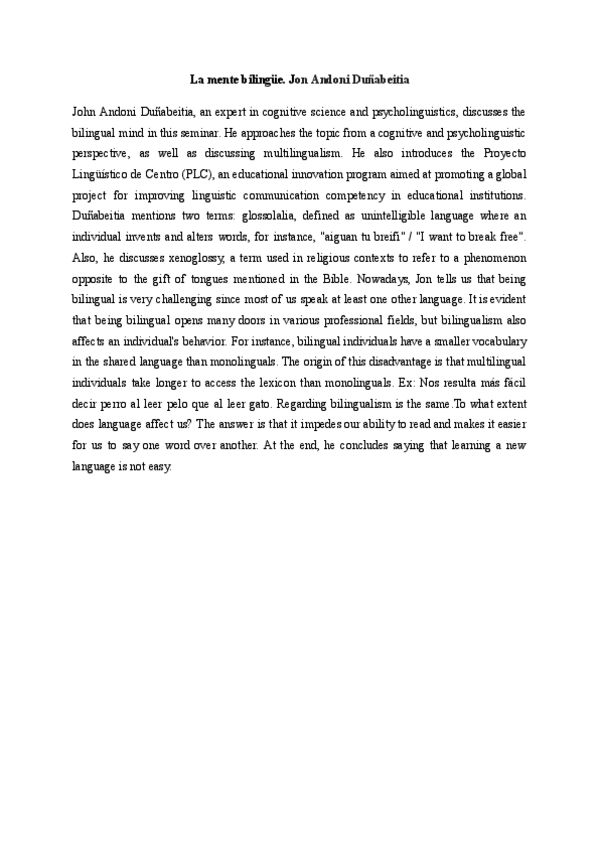 La mente bilingüe. Jon Andoni Duñabeitia

John Andoni Duñabeitia, an expert in cognitive science and psycholinguistics, discusses the bilingual mind in this seminar. He approaches the topic from a cognitive and psycholinguistic perspective, as well as discussing multilingualism. He also introduces the Proyecto Lingüístico de Centro (PLC), an educational innovation program aimed at promoting a global project for improving linguistic communication competency in educational institutions. Duñabeitia mentions two terms: glossolalia, defined as unintelligible language where an individual invents and alters words, for instance, "aiguan tu breifi" / "I want to break free". Also, he discusses xenoglossy, a term used in religious contexts to refer to a phenomenon opposite to the gift of tongues mentioned in the Bible. Nowadays, Jon tells us that being bilingual is very challenging since most of us speak at least one other language. It is evident that being bilingual opens many doors in various professional fields, but bilingualism also affects an individual's behavior. For instance, bilingual individuals have a smaller vocabulary in the shared language than monolinguals. The origin of this disadvantage is that multilingual individuals take longer to access the lexicon than monolinguals. Ex: Nos resulta más fácil decir perro al leer pelo que al leer gato. Regarding bilingualism is the same.To what extent does language affect us? The answer is that it impedes our ability to read and makes it easier for us to say one word over another. At the end, he concludes saying that learning a new language is not easy.